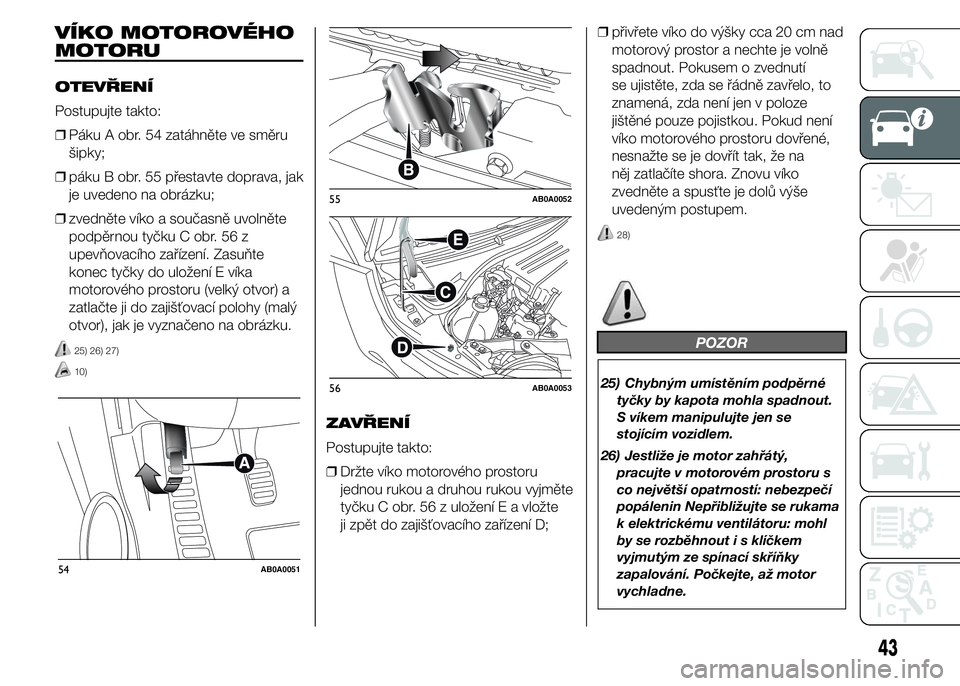 VÍKO MOTOROVÉHO MOTORU

OTEVŘENÍ

Postupujte takto:

❒ Páku A obr. 54 zatáhněte ve směru šipky;

❒ páku B obr. 55 přestavte doprava, jak je uvedeno na obrázku;

❒ zvedněte víko a současně uvolněte podpěrnou tyčku C obr. 56 z upevňovacího zařízení. Zasuňte konec tyčky do uložení E víka motorového prostoru (velký otvor) a zatlačte ji do zajišťovací polohy (malý otvor), jak je vyznačeno na obrázku.

25) 26) 27)

10)

A

54 AB0A0051

B

55 AB0A0052

E

C

D

56 AB0A0053

ZAVŘENÍ

Postupujte takto:

❒ Držte víko motorového prostoru jednou rukou a druhou rukou vyjměte tyčku C obr. 56 z uložení E a vložte ji zpět do zajišťovacího zařízení D;

❒ přivřete víko do výšky cca 20 cm nad motorový prostor a nechte je volně spadnout. Pokusem o zvednutí se ujistěte, zda se řádně zavřelo, to znamená, zda není jen v poloze jištěné pouze pojistkou. Pokud není víko motorového prostoru dovřené, nesnažte se je dovřít tak, že na něj zatlačíte shora. Znovu víko zvedněte a spusťte je dolů výše uvedeným postupem.

28)

POZOR

25) Chybným umístěním podpěrné tyčky by kapota mohla spadnout. S víkem manipulujte jen se stojícím vozidlem.

26) Jestliže je motor zahřátý, pracujte v motorovém prostoru s co největší opatrností: nebezpečí popálenin Nepřibližujte se rukama k elektrickému ventilátoru: mohl by se rozběhnout i s klíčkem vyjmutým ze spínací skříňky zapalování. Počkejte, až motor vychladne.

43

carmanualsonline.info